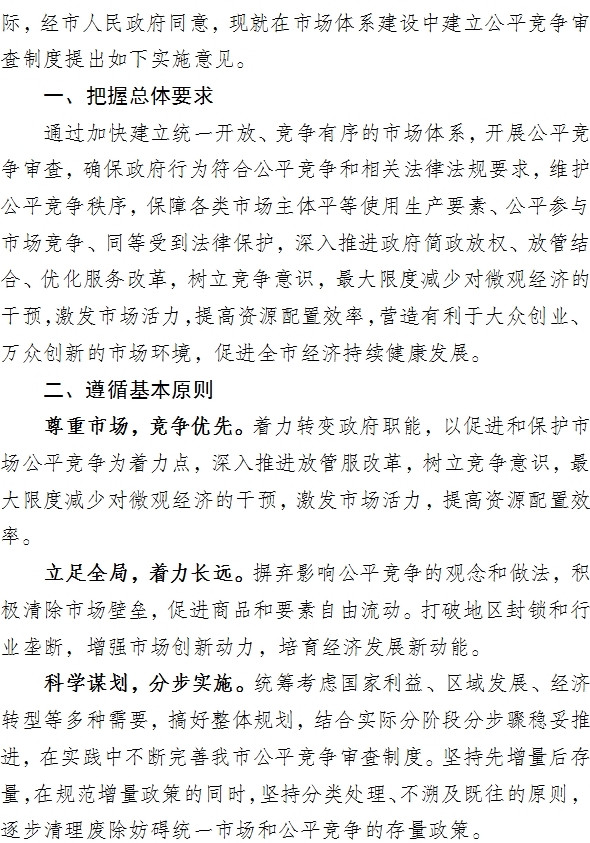 际，经市人民政府同意，现就在市场体系建设中建立公平竞争审查制度提出如下实施意见。

一、把握总体要求

通过加快建立统一开放、竞争有序的市场体系，开展公平竞争审查，确保政府行为符合公平竞争和相关法律法规要求，维护公平竞争秩序，保障各类市场主体平等使用生产要素、公平参与市场竞争、同等受到法律保护，深入推进政府简政放权、放管结合、优化服务改革，树立竞争意识，最大限度减少对微观经济的干预，激发市场活力，提高资源配置效率，营造有利于大众创业、万众创新的市场环境，促进全市经济持续健康发展。

二、遵循基本原则

尊重市场，竞争优先。着力转变政府职能，以促进和保护市场公平竞争为着力点，深入推进放管服改革，树立竞争意识，最大限度减少对微观经济的干预，激发市场活力，提高资源配置效率。

立足全局，着力长远。摒弃影响公平竞争的观念和做法，积极清除市场壁垒，促进商品和要素自由流动。打破地区封锁和行业垄断，增强市场创新动力，培育经济发展新动能。

科学谋划，分步实施。统筹考虑国家利益、区域发展、经济转型等多种需要，搞好整体规划，结合实际分阶段分步骤稳妥推进，在实践中不断完善我市公平竞争审查制度。坚持先增量后存量，在规范增量政策的同时，坚持分类处理、不溯及既往的原则，逐步清理废除妨碍统一市场和公平竞争的存量政策。